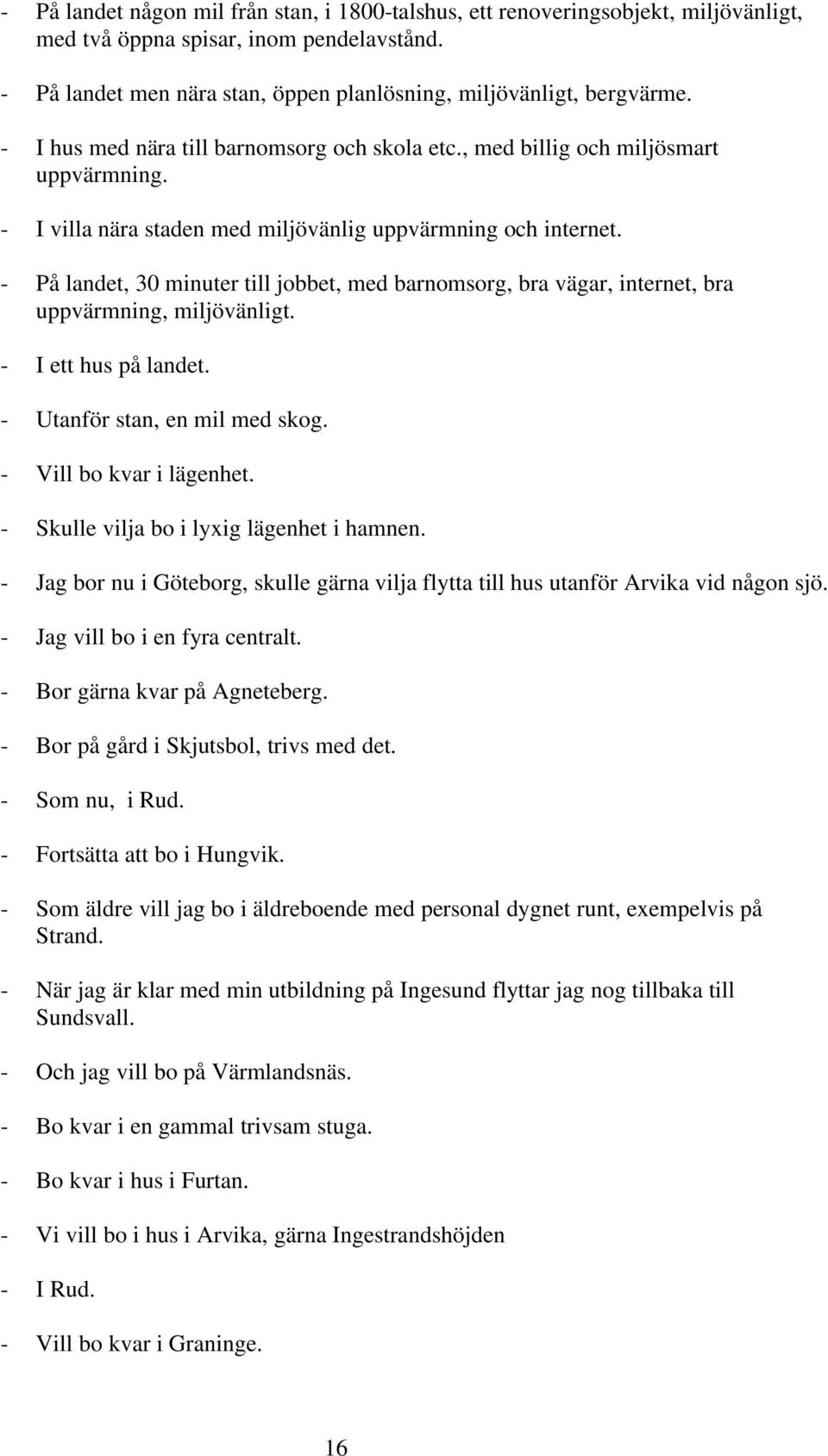 - På landet någon mil från stan, i 1800-talshus, ett renoveringsobjekt, miljövänligt, med två öppna spisar, inom pendelavstånd.

- På landet men nära stan, öppen planlösning, miljövänligt, bergvärme.

- I hus med nära till barnomsorg och skola etc., med billig och miljösmart uppvärmning.

- I villa nära staden med miljövänlig uppvärmning och internet.

- På landet, 30 minuter till jobbet, med barnomsorg, bra vägar, internet, bra uppvärmning, miljövänligt.

- I ett hus på landet.

- Utanför stan, en mil med skog.

- Vill bo kvar i lägenhet.

- Skulle vilja bo i lyxig lägenhet i hamnen.

- Jag bor nu i Göteborg, skulle gärna vilja flytta till hus utanför Arvika vid någon sjö.

- Jag vill bo i en fyra centralt.

- Bor gärna kvar på Agneteberg.

- Bor på gård i Skjutsbol, trivs med det.

- Som nu, i Rud.

- Fortsätta att bo i Hungvik.

- Som äldre vill jag bo i äldreboende med personal dygnet runt, exempelvis på Strand.

- När jag är klar med min utbildning på Ingesund flyttar jag nog tillbaka till Sundsvall.

- Och jag vill bo på Värmlandsnäs.

- Bo kvar i en gammal trivsam stuga.

- Bo kvar i hus i Furtan.

- Vi vill bo i hus i Arvika, gärna Ingestrandshöjden

- I Rud.

- Vill bo kvar i Graninge.

16